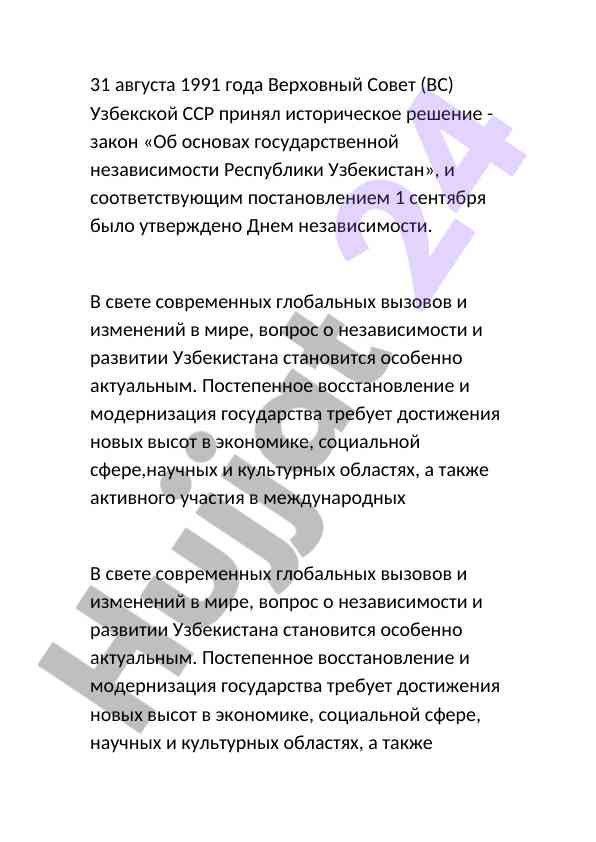 31 августа 1991 года Верховный Совет (ВС) Узбекской ССР принял историческое решение - закон «Об основах государственной независимости Республики Узбекистан», и соответствующим постановлением 1 сентября было утверждено Днем независимости.

В свете современных глобальных вызовов и изменений в мире, вопрос о независимости и развитии Узбекистана становится особенно актуальным. Постепенное восстановление и модернизация государства требует достижения новых высот в экономике, социальной сфере,научных и культурных областях, а также активного участия в международных

В свете современных глобальных вызовов и изменений в мире, вопрос о независимости и развитии Узбекистана становится особенно актуальным. Постепенное восстановление и модернизация государства требует достижения новых высот в экономике, социальной сфере, научных и культурных областях, а также

Hujjat 24